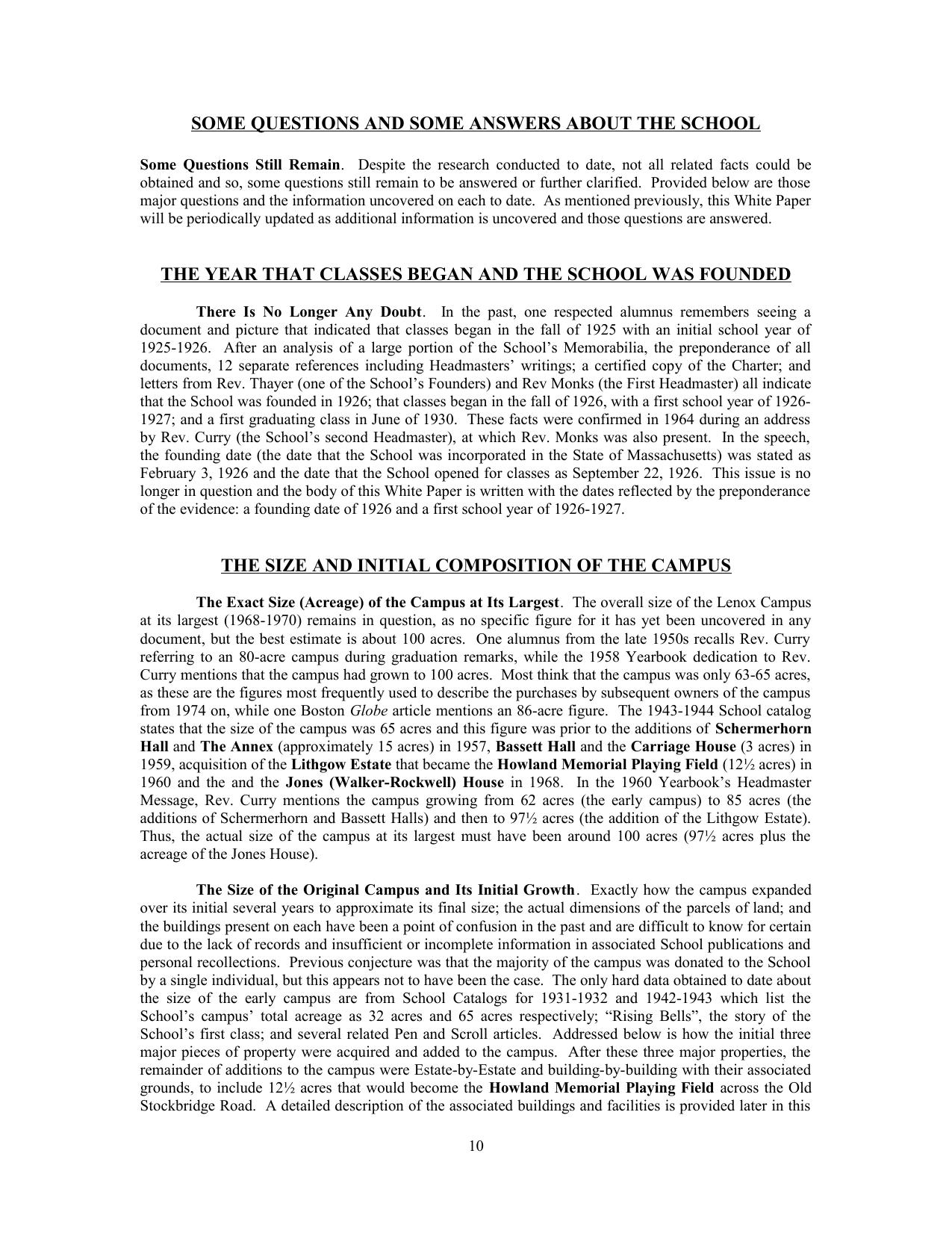 SOME QUESTIONS AND SOME ANSWERS ABOUT THE SCHOOL

Some Questions Still Remain. Despite the research conducted to date, not all related facts could be obtained and so, some questions still remain to be answered or further clarified. Provided below are those major questions and the information uncovered on each to date. As mentioned previously, this White Paper will be periodically updated as additional information is uncovered and those questions are answered.

THE YEAR THAT CLASSES BEGAN AND THE SCHOOL WAS FOUNDED

There Is No Longer Any Doubt. In the past, one respected alumnus remembers seeing a document and picture that indicated that classes began in the fall of 1925 with an initial school year of 1925-1926. After an analysis of a large portion of the School's Memorabilia, the preponderance of all documents, 12 separate references including Headmasters' writings; a certified copy of the Charter; and letters from Rev. Thayer (one of the School's Founders) and Rev Monks (the First Headmaster) all indicate that the School was founded in 1926; that classes began in the fall of 1926, with a first school year of 1926-1927; and a first graduating class in June of 1930. These facts were confirmed in 1964 during an address by Rev. Curry (the School's second Headmaster), at which Rev. Monks was also present. In the speech, the founding date (the date that the School was incorporated in the State of Massachusetts) was stated as February 3, 1926 and the date that the School opened for classes as September 22, 1926. This issue is no longer in question and the body of this White Paper is written with the dates reflected by the preponderance of the evidence: a founding date of 1926 and a first school year of 1926-1927.

THE SIZE AND INITIAL COMPOSITION OF THE CAMPUS

The Exact Size (Acreage) of the Campus at Its Largest. The overall size of the Lenox Campus at its largest (1968-1970) remains in question, as no specific figure for it has yet been uncovered in any document, but the best estimate is about 100 acres. One alumnus from the late 1950s recalls Rev. Curry referring to an 80-acre campus during graduation remarks, while the 1958 Yearbook dedication to Rev. Curry mentions that the campus had grown to 100 acres. Most think that the campus was only 63-65 acres, as these are the figures most frequently used to describe the purchases by subsequent owners of the campus from 1974 on, while one Boston Globe article mentions an 86-acre figure. The 1943-1944 School catalog states that the size of the campus was 65 acres and this figure was prior to the additions of Schermerhorn Hall and The Annex (approximately 15 acres) in 1957, Bassett Hall and the Carriage House (3 acres) in 1959, acquisition of the Lithgow Estate that became the Howland Memorial Playing Field (12½ acres) in 1960 and the and the Jones (Walker-Rockwell) House in 1968. In the 1960 Yearbook's Headmaster Message, Rev. Curry mentions the campus growing from 62 acres (the early campus) to 85 acres (the additions of Schermerhorn and Bassett Halls) and then to 97½ acres (the addition of the Lithgow Estate). Thus, the actual size of the campus at its largest must have been around 100 acres (97½ acres plus the acreage of the Jones House).

The Size of the Original Campus and Its Initial Growth. Exactly how the campus expanded over its initial several years to approximate its final size; the actual dimensions of the parcels of land; and the buildings present on each have been a point of confusion in the past and are difficult to know for certain due to the lack of records and insufficient or incomplete information in associated School publications and personal recollections. Previous conjecture was that the majority of the campus was donated to the School by a single individual, but this appears not to have been the case. The only hard data obtained to date about the size of the early campus are from School Catalogs for 1931-1932 and 1942-1943 which list the School's campus' total acreage as 32 acres and 65 acres respectively; "Rising Bells", the story of the School's first class; and several related Pen and Scroll articles. Addressed below is how the initial three major pieces of property were acquired and added to the campus. After these three major properties, the remainder of additions to the campus were Estate-by-Estate and building-by-building with their associated grounds, to include 12½ acres that would become the Howland Memorial Playing Field across the Old Stockbridge Road. A detailed description of the associated buildings and facilities is provided later in this

10